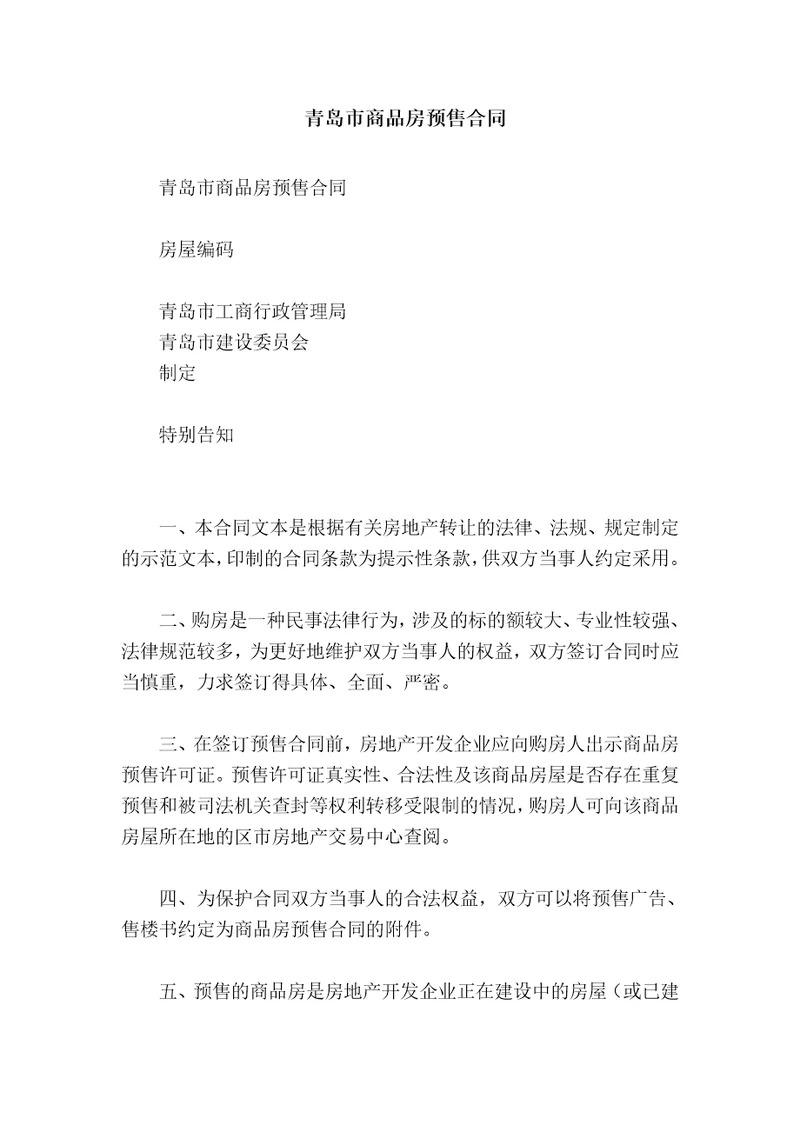 青岛市商品房预售合同

青岛市商品房预售合同

房屋编码

青岛市工商行政管理局
青岛市建设委员会
制定

特别告知

一、本合同文本是根据有关房地产转让的法律、法规、规定制定的示范文本，印制的合同条款为提示性条款，供双方当事人约定采用。

二、购房是一种民事法律行为，涉及的标的额较大、专业性较强、法律规范较多，为更好地维护双方当事人的权益，双方签订合同时应当慎重，力求签订得具体、全面、严密。

三、在签订预售合同前，房地产开发企业应向购房人出示商品房预售许可证。预售许可证真实性、合法性及该商品房屋是否存在重复预售和被司法机关查封等权利转移受限制的情况，购房人可向该商品房屋所在地的区市房地产交易中心查阅。

四、为保护合同双方当事人的合法权益，双方可以将预售广告、售楼书约定为商品房预售合同的附件。

五、预售的商品房是房地产开发企业正在建设中的房屋（或已建